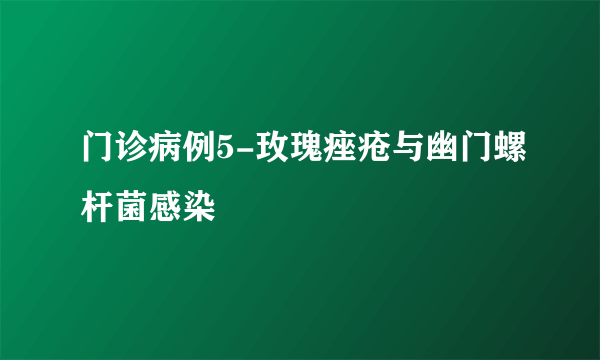 门诊病例5-玫瑰痤疮与幽门螺杆菌感染